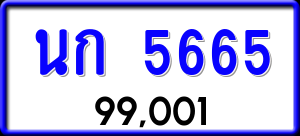 นก 5665

99,001